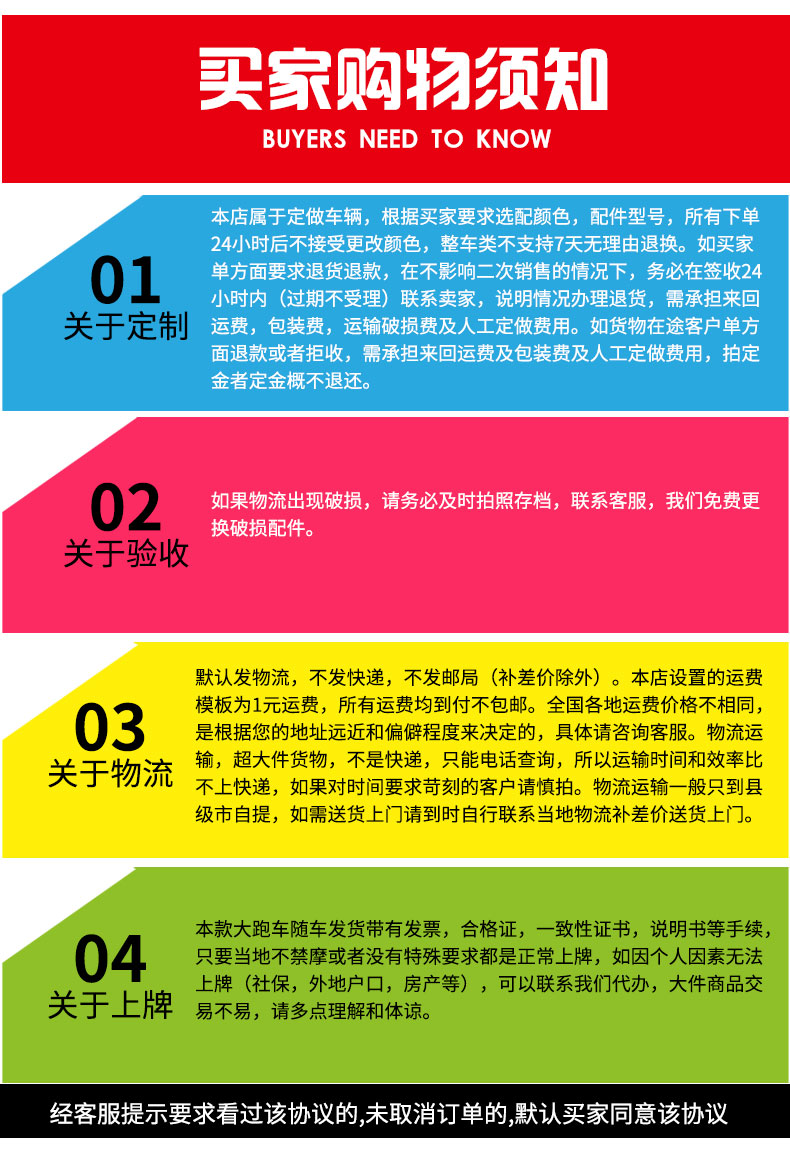 买家购物须知
BUYERS NEED TO KNOW

01
关于定制

本店属于定做车辆，根据买家要求选配颜色，配件型号，所有下单24小时后不接受更改颜色，整车类不支持7天无理由退换。如买家单方面要求退货退款，在不影响二次销售的情况下，务必在签收24小时内（过期不受理）联系卖家，说明情况办理退货，需承担来回运费，包装费，运输破损费及人工定做费用。如货物在途客户单方面退款或者拒收，需承担来回运费及包装费及人工定做费用，拍定金者定金概不退还。

02
关于验收

如果物流出现破损，请务必及时拍照存档，联系客服，我们免费更换破损配件。

03
关于物流

默认发物流，不发快递，不发邮局（补差价除外）。本店设置的运费模板为1元运费，所有运费均到付不包邮。全国各地运费价格不相同，是根据您的地址远近和偏僻程度来决定的，具体请咨询客服。物流运输，超大件货物，不是快递，只能电话查询，所以运输时间和效率比不上快递，如果对时间要求苛刻的客户请慎拍。物流运输一般只到县级市自提，如需送货上门请到时自行联系当地物流补差价送货上门。

04
关于上牌

本款大跑车随车发货带有发票，合格证，一致性证书，说明书等手续，只要当地不禁摩或者没有特殊要求都是正常上牌，如因个人因素无法上牌（社保，外地户口，房产等），可以联系我们代办，大件商品交易不易，请多点理解和体谅。

经客服提示要求看过该协议的,未取消订单的,默认买家同意该协议